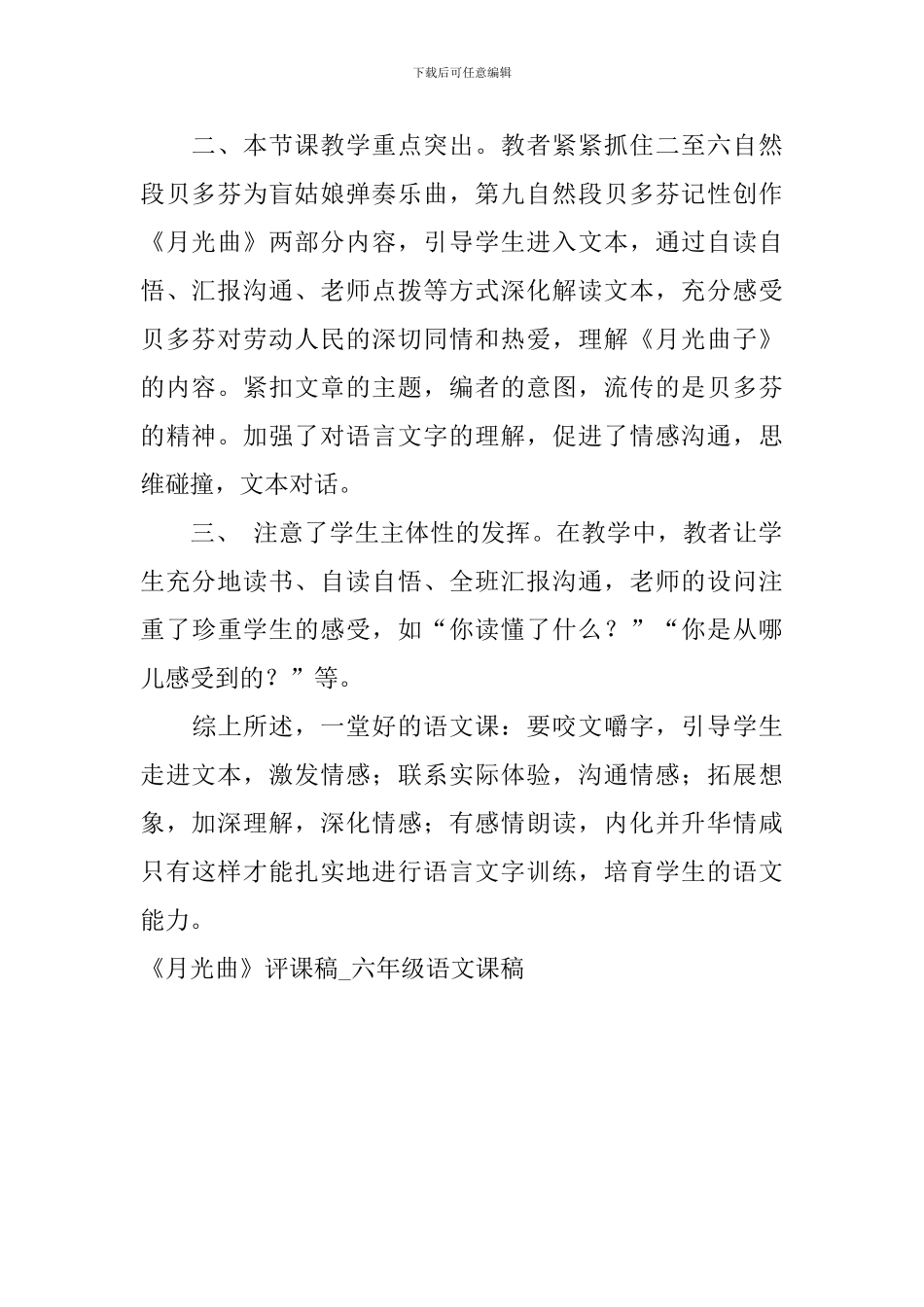 下载后可任意编辑

二、本节课教学重点突出。教者紧紧抓住二至六自然段贝多芬为盲姑娘弹奏乐曲，第九自然段贝多芬记性创作《月光曲》两部分内容，引导学生进入文本，通过自读自悟、汇报沟通、老师点拨等方式深化解读文本，充分感受贝多芬对劳动人民的深切同情和热爱，理解《月光曲子》的内容。紧扣文章的主题，编者的意图，流传的是贝多芬的精神。加强了对语言文字的理解，促进了情感沟通，思维碰撞，文本对话。

三、 注意了学生主体性的发挥。在教学中，教者让学生充分地读书、自读自悟、全班汇报沟通，老师的设问注重了珍重学生的感受，如“你读懂了什么？”“你是从哪儿感受到的？”等。

综上所述，一堂好的语文课：要咬文嚼字，引导学生走进文本，激发情感；联系实际体验，沟通情感；拓展想象，加深理解，深化情感；有感情朗读，内化并升华情咸只有这样才能扎实地进行语言文字训练，培育学生的语文能力。

《月光曲》评课稿_六年级语文课稿